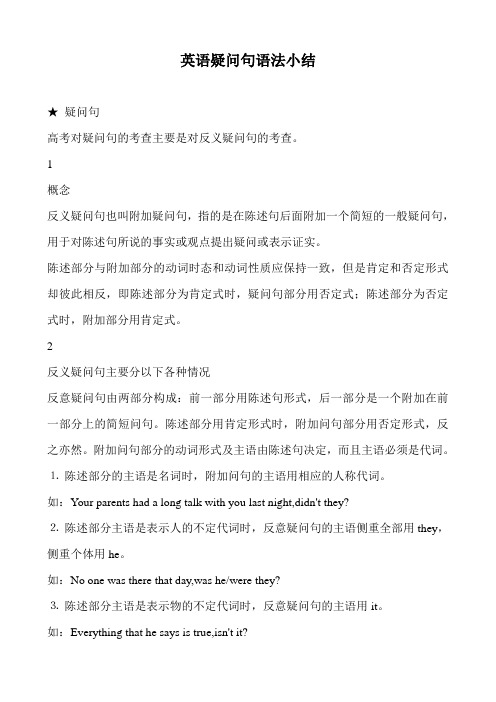 英语疑问句语法小结

★ 疑问句

高考对疑问句的考查主要是对反义疑问句的考查。

1

概念

反义疑问句也叫附加疑问句，指的是在陈述句后面附加一个简短的一般疑问句，用于对陈述句所说的事实或观点提出疑问或表示证实。

陈述部分与附加部分的动词时态和动词性质应保持一致，但是肯定和否定形式却彼此相反，即陈述部分为肯定式时，疑问句部分用否定式；陈述部分为否定式时，附加部分用肯定式。

2

反义疑问句主要分以下各种情况

反意疑问句由两部分构成：前一部分用陈述句形式，后一部分是一个附加在前一部分上的简短问句。陈述部分用肯定形式时，附加问句部分用否定形式，反之亦然。附加问句部分的动词形式及主语由陈述句决定，而且主语必须是代词。

1. 陈述部分的主语是名词时，附加问句的主语用相应的人称代词。

如：Your parents had a long talk with you last night,didn't they?

2. 陈述部分主语是表示人的不定代词时，反意疑问句的主语侧重全部用 they，侧重个体用 he。

如：No one was there that day,was he/were they?

3. 陈述部分主语是表示物的不定代词时，反意疑问句的主语用 it。

如：Everything that he says is true,isn't it?